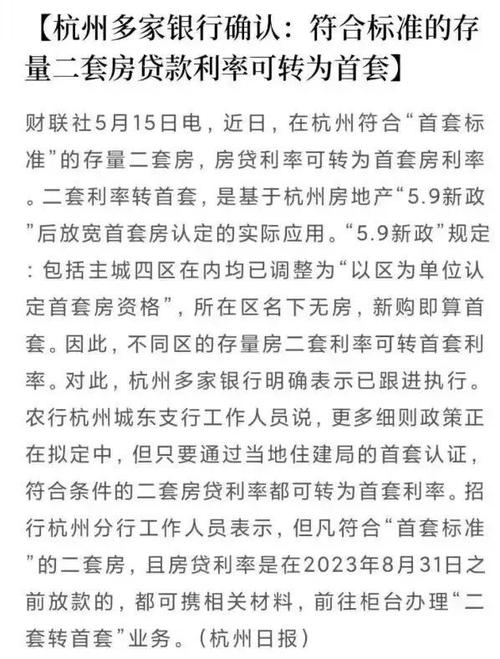 【杭州多家银行确认：符合标准的存量二套房贷款利率可转为首套】

财联社5月15日电，近日，在杭州符合“首套标准”的存量二套房，房贷利率可转为首套房利率。二套利率转首套，是基于杭州房地产“5.9新政”后放宽首套房认定的实际应用。“5.9新政”规定：包括主城四区在内均已调整为“以区为单位认定首套房资格”，所在区名下无房，新购即算首套。因此，不同区的存量房二套利率可转首套利率。对此，杭州多家银行明确表示已跟进执行。农行杭州城东支行工作人员说，更多细则政策正在拟定中，但只要通过当地住建局的首套认证，符合条件的二套房贷利率都可转为首套利率。招行杭州分行工作人员表示，但凡符合“首套标准”的二套房，且房贷利率是在2023年8月31日之前放款的，都可携相关材料，前往柜台办理“二套转首套”业务。（杭州日报）